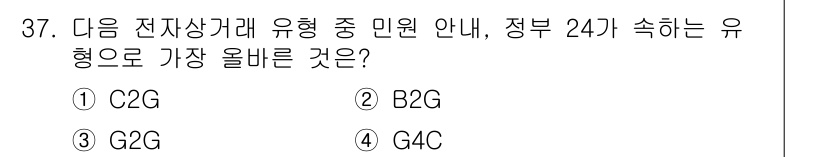 37. 다음 전자상거래 유형 중 민원 안내, 정부 24가 속하는 유형으로 가장 올바른 것은?

① C2G ② B2G

③ G2G ④ G4C